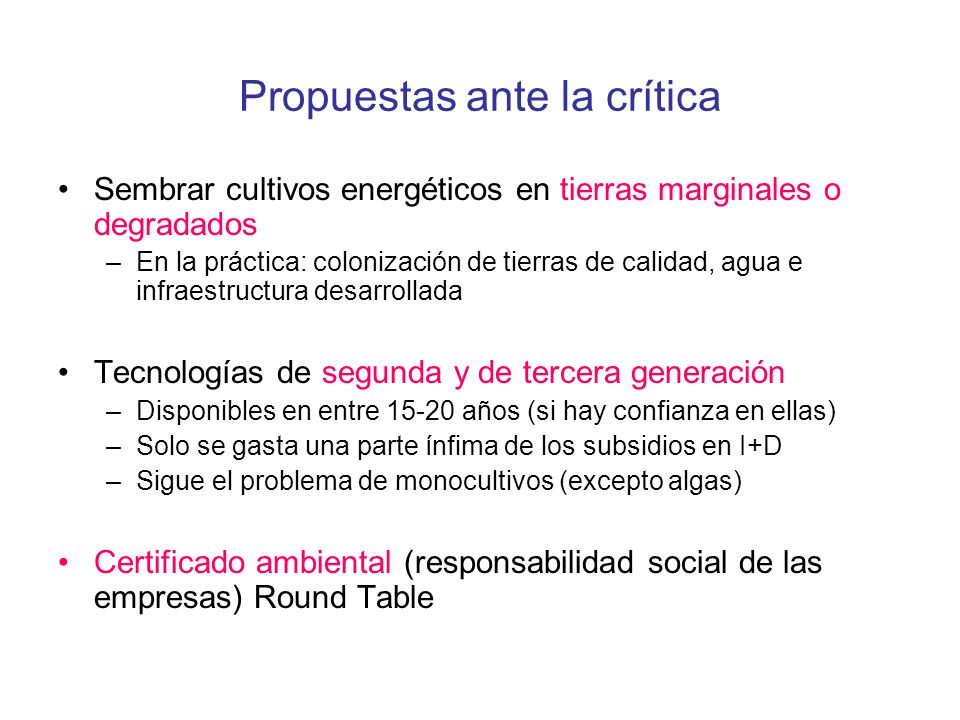 Propuestas ante la crítica

• Sembrar cultivos energéticos en tierras marginales o degradados
– En la práctica: colonización de tierras de calidad, agua e infraestructura desarrollada

• Tecnologías de segunda y de tercera generación
– Disponibles en entre 15-20 años (si hay confianza en ellas)
– Solo se gasta una parte ínfima de los subsidios en I+D
– Sigue el problema de monocultivos (excepto algas)

• Certificado ambiental (responsabilidad social de las empresas) Round Table